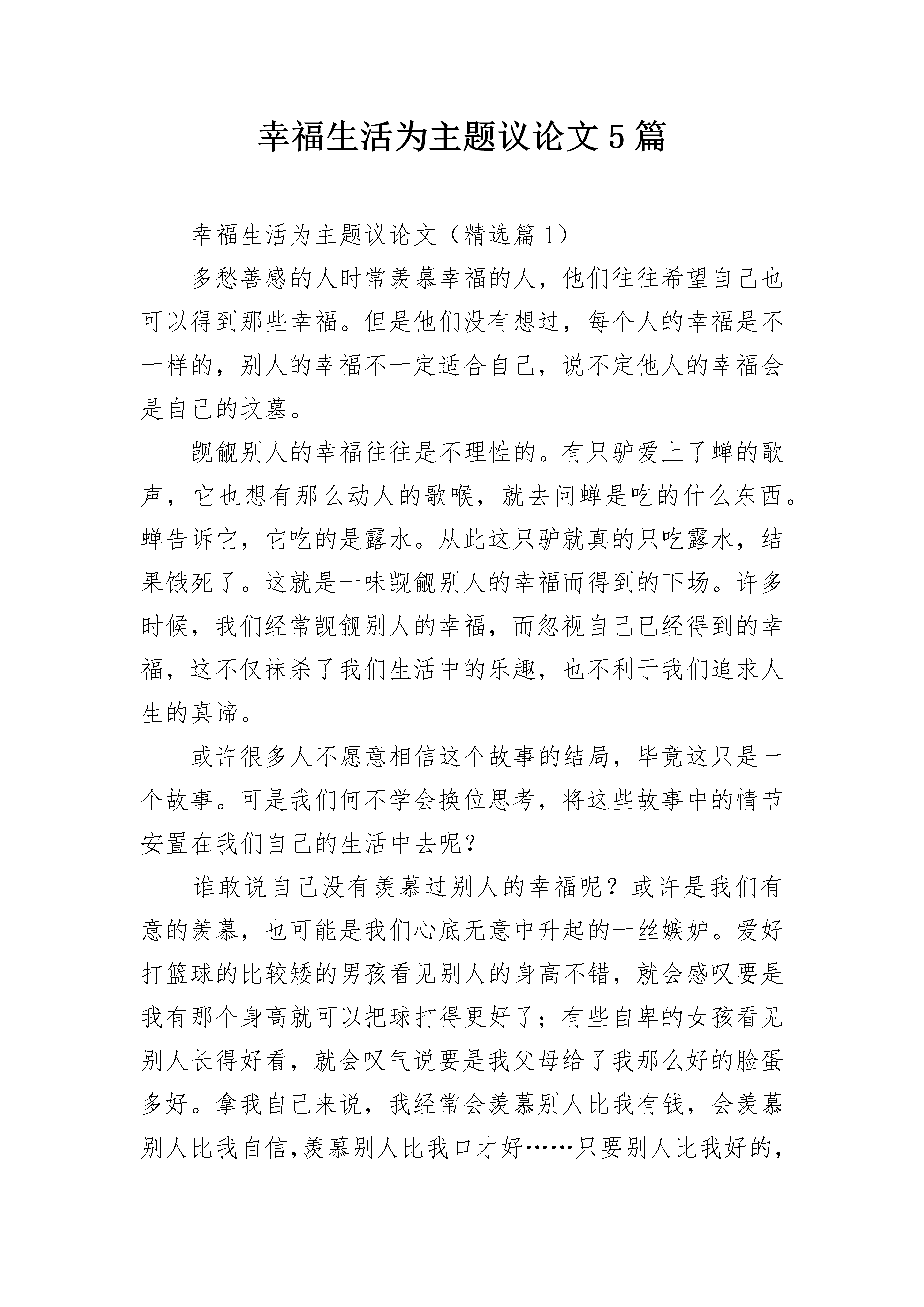 幸福生活为主题议论文5篇

幸福生活为主题议论文（精选篇1）

多愁善感的人时常羡慕幸福的人，他们往往希望自己也可以得到那些幸福。但是他们没有想过，每个人的幸福是不一样的，别人的幸福不一定适合自己，说不定他人的幸福会是自己的坟墓。

觊觎别人的幸福往往是不理性的。有只驴爱上了蝉的歌声，它也想有那么动人的歌喉，就去问蝉是吃的什么东西。蝉告诉它，它吃的是露水。从此这只驴就真的只吃露水，结果饿死了。这就是一味觊觎别人的幸福而得到的下场。许多时候，我们经常觊觎别人的幸福，而忽视自己已经得到的幸福，这不仅抹杀了我们生活中的乐趣，也不利于我们追求人生的真谛。

或许很多人不愿意相信这个故事的结局，毕竟这只是一个故事。可是我们何不学会换位思考，将这些故事中的情节安置在我们自己的生活中去呢？

谁敢说自己没有羡慕过别人的幸福呢？或许是我们有意的羡慕，也可能是我们心底无意中升起的一丝嫉妒。爱好打篮球的比较矮的男孩看见别人的身高不错，就会感叹要是我有那个身高就可以把球打得更好了；有些自卑的女孩看见别人长得好看，就会叹气说要是我父母给了我那么好的脸蛋多好。拿我自己来说，我经常会羡慕别人比我有钱，会羡慕别人比我自信，羡慕别人比我口才好……只要别人比我好的，